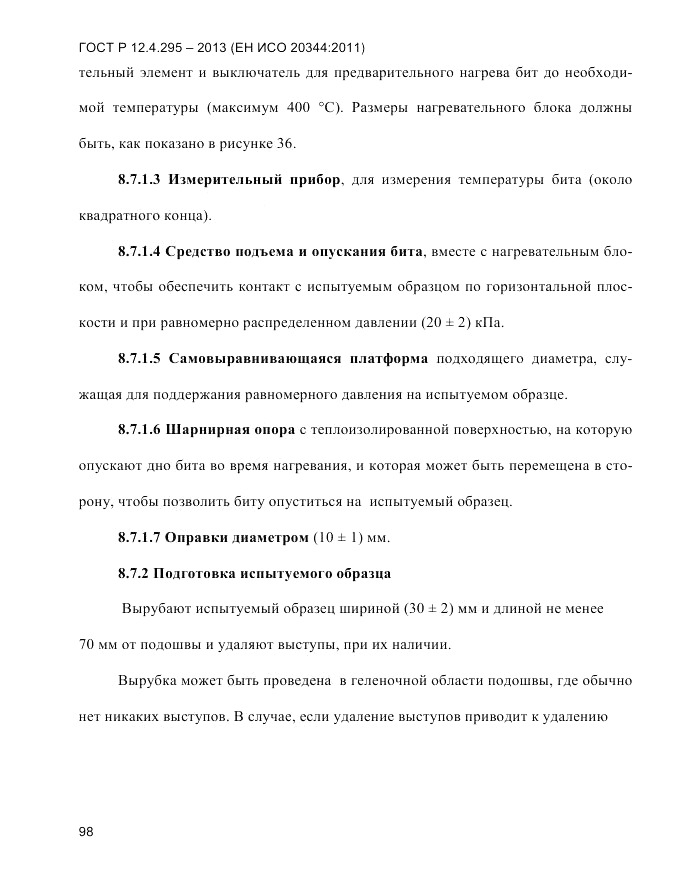 ГОСТ Р 12.4.295 – 2013 (ЕН ИСО 20344:2011)

тельный элемент и выключатель для предварительного нагрева бит до необходимой температуры (максимум 400 °С). Размеры нагревательного блока должны быть, как показано в рисунке 36.

**8.7.1.3 Измерительный прибор**, для измерения температуры бита (около квадратного конца).

**8.7.1.4 Средство подъема и опускания бита**, вместе с нагревательным блоком, чтобы обеспечить контакт с испытуемым образцом по горизонтальной плоскости и при равномерно распределенном давлении (20 ± 2) кПа.

**8.7.1.5 Самовыравнивающаяся платформа** подходящего диаметра, служащая для поддержания равномерного давления на испытуемом образце.

**8.7.1.6 Шарнирная опора** с теплоизолированной поверхностью, на которую опускают дно бита во время нагревания, и которая может быть перемещена в сторону, чтобы позволить биту опуститься на испытуемый образец.

**8.7.1.7 Оправки диаметром** (10 ± 1) мм.

**8.7.2 Подготовка испытуемого образца**

Вырубают испытуемый образец шириной (30 ± 2) мм и длиной не менее 70 мм от подошвы и удаляют выступы, при их наличии.

Вырубка может быть проведена в геленочной области подошвы, где обычно нет никаких выступов. В случае, если удаление выступов приводит к удалению

98